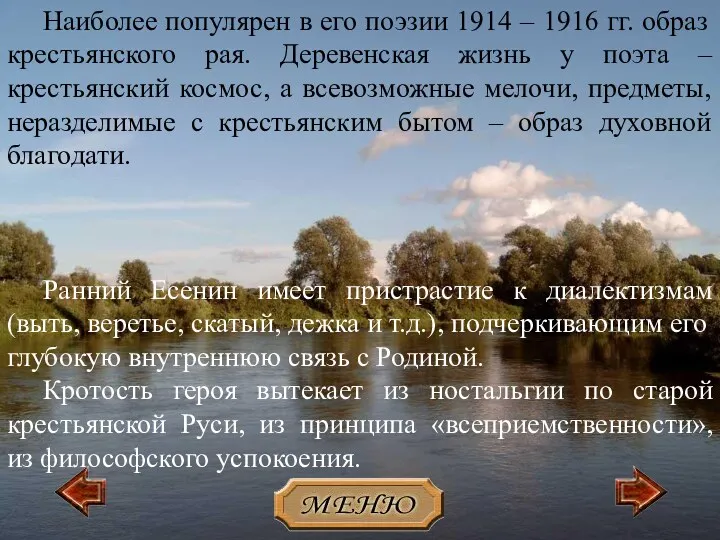 Наиболее популярен в его поэзии 1914 – 1916 гг. образ крестьянского рая. Деревенская жизнь у поэта – крестьянский космос, а всевозможные мелочи, предметы, неразделимые с крестьянским бытом – образ духовной благодати.

Ранний Есенин имеет пристрастие к диалектизмам (выть, веретье, скатый, дежка и т.д.), подчеркивающим его глубокую внутреннюю связь с Родиной.

Кротость героя вытекает из ностальгии по старой крестьянской Руси, из принципа «всеприемственности», из философского успокоения.

МЕНЮ